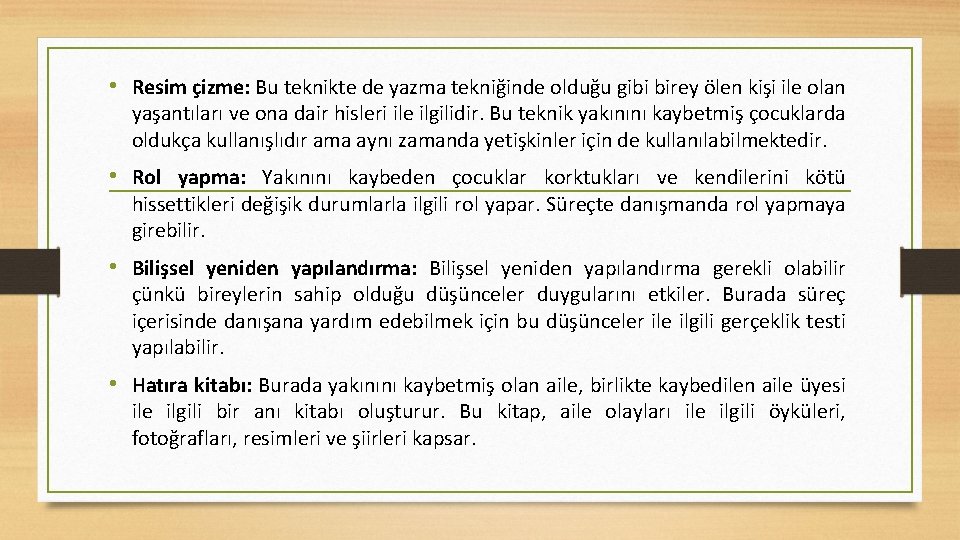 • Resim çizme: Bu teknikte de yazma tekniğinde olduğu gibi birey ölen kişi ile olan yaşantıları ve ona dair hisleri ile ilgilidir. Bu teknik yakınını kaybetmiş çocuklarda oldukça kullanışlıdır ama aynı zamanda yetişkinler için de kullanılabilmektedir.

• Rol yapma: Yakınını kaybeden çocuklar korktukları ve kendilerini kötü hissettikleri değişik durumlarla ilgili rol yapar. Süreçte danışmanda rol yapmaya girebilir.

• Bilişsel yeniden yapılandırma: Bilişsel yeniden yapılandırma gerekli olabilir çünkü bireylerin sahip olduğu düşünceler duygularını etkiler. Burada süreç içerisinde danışana yardım edebilmek için bu düşünceler ile ilgili gerçeklik testi yapılabilir.

• Hatıra kitabı: Burada yakınını kaybetmiş olan aile, birlikte kaybedilen aile üyesi ile ilgili bir anı kitabı oluşturur. Bu kitap, aile olayları ile ilgili öyküleri, fotoğrafları, resimleri ve şiirleri kapsar.